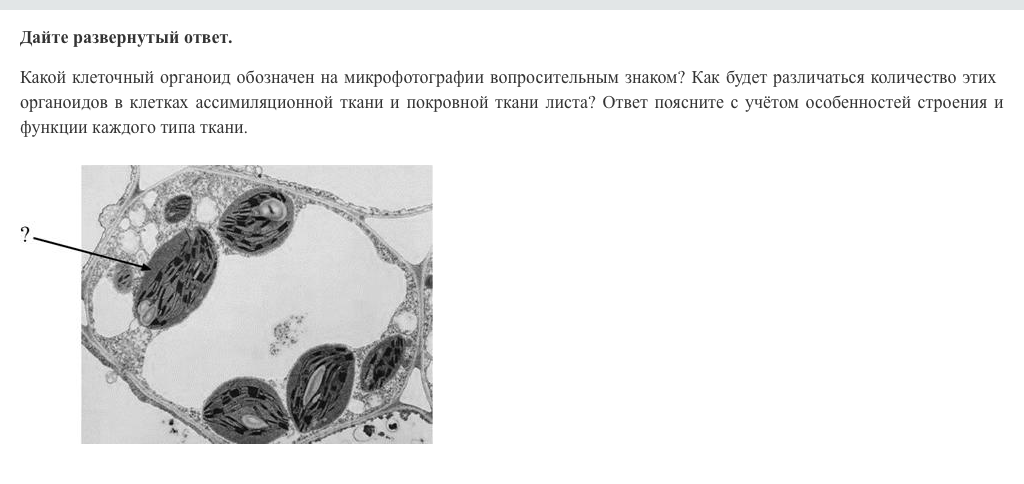 Дайте развернутый ответ.

Какой клеточный органоид обозначен на микрофотографии вопросительным знаком? Как будет различаться количество этих органоидов в клетках ассимиляционной ткани и покровной ткани листа? Ответ поясните с учётом особенностей строения и функции каждого типа ткани.

?